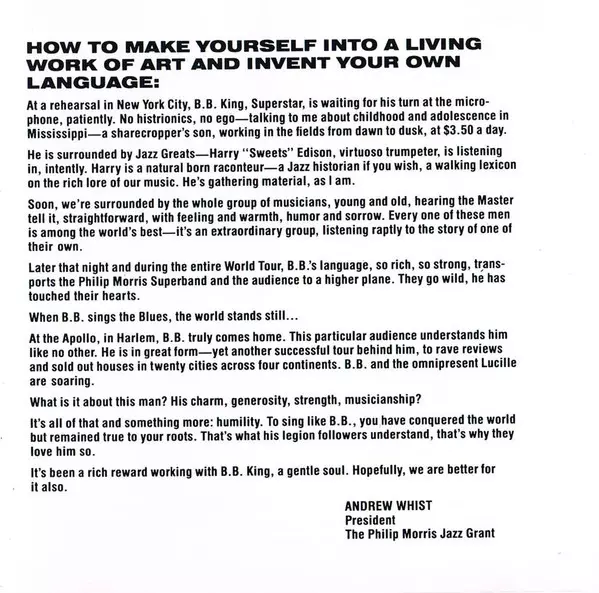 HOW TO MAKE YOURSELF INTO A LIVING WORK OF ART AND INVENT YOUR OWN LANGUAGE:

At a rehearsal in New York City, B.B. King, Superstar, is waiting for his turn at the microphone, patiently. No histrionics, no ego—talking to me about childhood and adolescence in Mississippi—a sharecropper's son, working in the fields from dawn to dusk, at $3.50 a day.

He is surrounded by Jazz Greats—Harry "Sweets" Edison, virtuoso trumpeter, is listening in, intently. Harry is a natural born raconteur—a Jazz historian if you wish, a walking lexicon on the rich lore of our music. He's gathering material, as I am.

Soon, we're surrounded by the whole group of musicians, young and old, hearing the Master tell it, straightforward, with feeling and warmth, humor and sorrow. Every one of these men is among the world's best—it's an extraordinary group, listening raptly to the story of one of their own.

Later that night and during the entire World Tour, B.B.'s language, so rich, so strong, transports the Philip Morris Superband and the audience to a higher plane. They go wild, he has touched their hearts.

When B.B. sings the Blues, the world stands still...

At the Apollo, in Harlem, B.B. truly comes home. This particular audience understands him like no other. He is in great form—yet another successful tour behind him, to rave reviews and sold out houses in twenty cities across four continents. B.B. and the omnipresent Lucille are soaring.

What is it about this man? His charm, generosity, strength, musicianship?

It's all of that and something more: humility. To sing like B.B., you have conquered the world but remained true to your roots. That's what his legion followers understand, that's why they love him so.

It's been a rich reward working with B.B. King, a gentle soul. Hopefully, we are better for it also.

ANDREW WHIST
President
The Philip Morris Jazz Grant